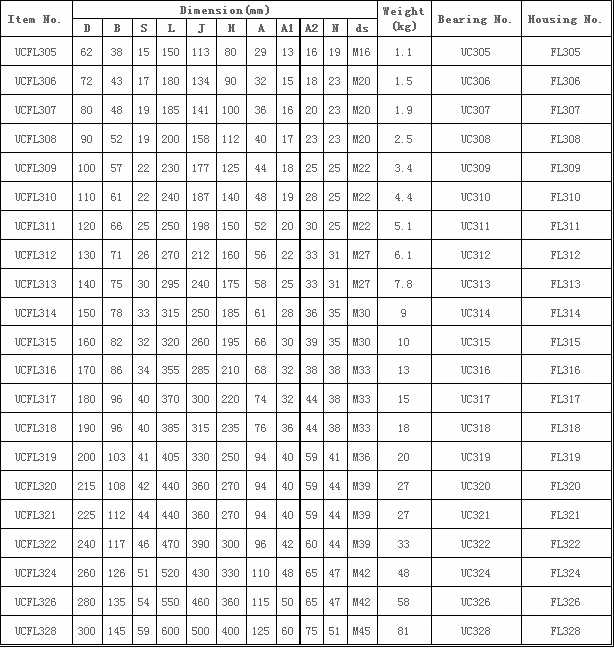 | Item No. | Dimension(mm) | | | | | | | | | | | Weight (kg) | Bearing No. | Housing No. |
|---|---|---|---|---|---|---|---|---|---|---|---|---|---|---|
| | D | B | S | L | J | H | A | A1 | A2 | N | ds | | | |
| UCFL305 | 62 | 38 | 15 | 150 | 113 | 80 | 29 | 13 | 16 | 19 | M16 | 1.1 | UC305 | FL305 |
| UCFL306 | 72 | 43 | 17 | 180 | 134 | 90 | 32 | 15 | 18 | 23 | M20 | 1.5 | UC306 | FL306 |
| UCFL307 | 80 | 48 | 19 | 185 | 141 | 100 | 36 | 16 | 20 | 23 | M20 | 1.9 | UC307 | FL307 |
| UCFL308 | 90 | 52 | 19 | 200 | 158 | 112 | 40 | 17 | 23 | 23 | M20 | 2.5 | UC308 | FL308 |
| UCFL309 | 100 | 57 | 22 | 230 | 177 | 125 | 44 | 18 | 25 | 25 | M22 | 3.4 | UC309 | FL309 |
| UCFL310 | 110 | 61 | 22 | 240 | 187 | 140 | 48 | 19 | 28 | 25 | M22 | 4.4 | UC310 | FL310 |
| UCFL311 | 120 | 66 | 25 | 250 | 198 | 150 | 52 | 20 | 30 | 25 | M22 | 5.1 | UC311 | FL311 |
| UCFL312 | 130 | 71 | 26 | 270 | 212 | 160 | 56 | 22 | 33 | 31 | M27 | 6.1 | UC312 | FL312 |
| UCFL313 | 140 | 75 | 30 | 295 | 240 | 175 | 58 | 25 | 33 | 31 | M27 | 7.8 | UC313 | FL313 |
| UCFL314 | 150 | 78 | 33 | 315 | 250 | 185 | 61 | 28 | 36 | 35 | M30 | 9 | UC314 | FL314 |
| UCFL315 | 160 | 82 | 32 | 320 | 260 | 195 | 66 | 30 | 39 | 35 | M30 | 10 | UC315 | FL315 |
| UCFL316 | 170 | 86 | 34 | 355 | 285 | 210 | 68 | 32 | 38 | 38 | M33 | 13 | UC316 | FL316 |
| UCFL317 | 180 | 96 | 40 | 370 | 300 | 220 | 74 | 32 | 44 | 38 | M33 | 15 | UC317 | FL317 |
| UCFL318 | 190 | 96 | 40 | 385 | 315 | 235 | 76 | 36 | 44 | 38 | M33 | 18 | UC318 | FL318 |
| UCFL319 | 200 | 103 | 41 | 405 | 330 | 250 | 94 | 40 | 59 | 41 | M36 | 20 | UC319 | FL319 |
| UCFL320 | 215 | 108 | 42 | 440 | 360 | 270 | 94 | 40 | 59 | 44 | M39 | 27 | UC320 | FL320 |
| UCFL321 | 225 | 112 | 44 | 440 | 360 | 270 | 94 | 40 | 59 | 44 | M39 | 27 | UC321 | FL321 |
| UCFL322 | 240 | 117 | 46 | 470 | 390 | 300 | 96 | 42 | 60 | 44 | M39 | 33 | UC322 | FL322 |
| UCFL324 | 260 | 126 | 51 | 520 | 430 | 330 | 110 | 48 | 65 | 47 | M42 | 48 | UC324 | FL324 |
| UCFL326 | 280 | 135 | 54 | 550 | 460 | 360 | 115 | 50 | 65 | 47 | M42 | 58 | UC326 | FL326 |
| UCFL328 | 300 | 145 | 59 | 600 | 500 | 400 | 125 | 60 | 75 | 51 | M45 | 81 | UC328 | FL328 |